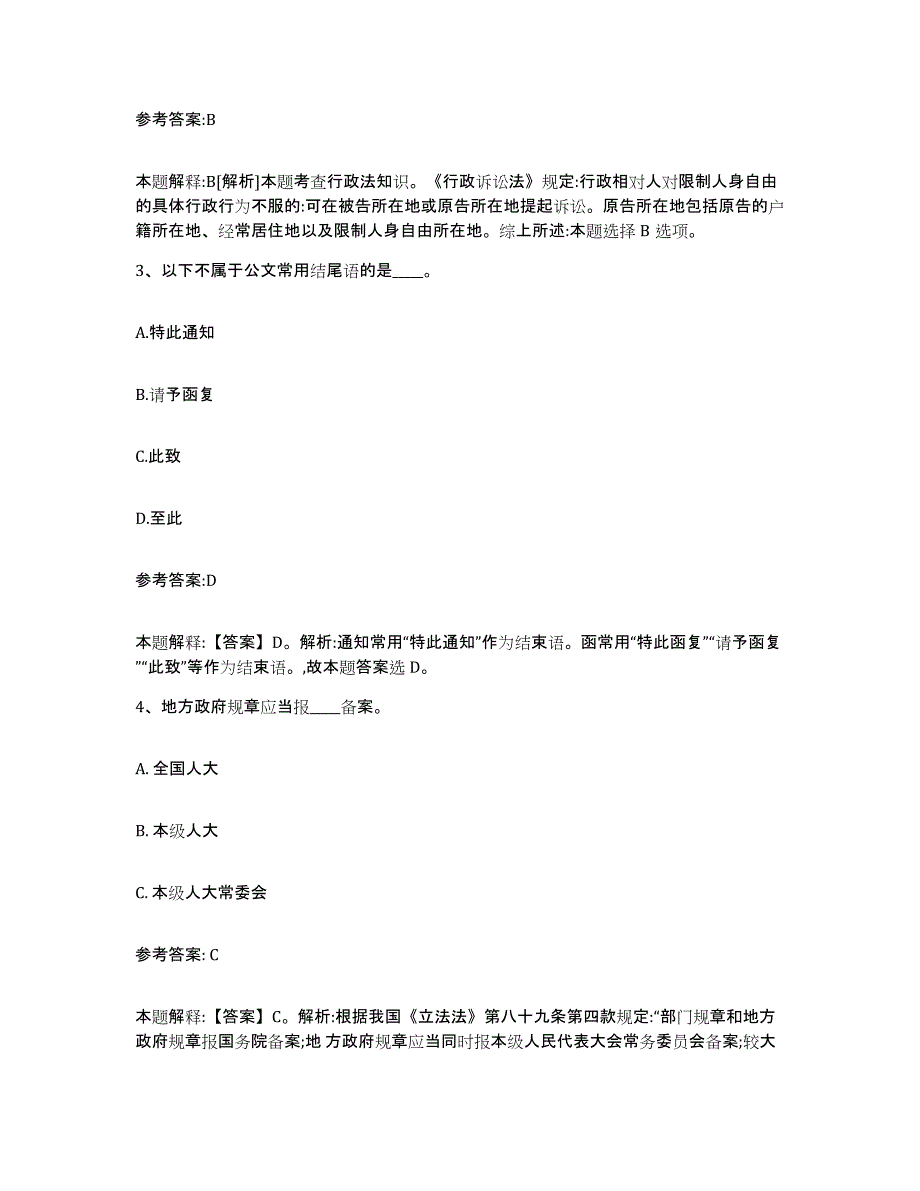 参考答案:B

本题解释:B[解析]本题考查行政法知识。《行政诉讼法》规定:行政相对人对限制人身自由的具体行政行为不服的:可在被告所在地或原告所在地提起诉讼。原告所在地包括原告的户籍所在地、经常居住地以及限制人身自由所在地。综上所述:本题选择 B 选项。

3、以下不属于公文常用结尾语的是____。

A.特此通知

B.请予函复

C.此致

D.至此

参考答案:D

本题解释:【答案】D。解析:通知常用“特此通知”作为结束语。函常用“特此函复”“请予函复”“此致”等作为结束语。,故本题答案选 D。

4、地方政府规章应当报____备案。

A. 全国人大

B. 本级人大

C. 本级人大常委会

参考答案: C

本题解释:【答案】C。解析:根据我国《立法法》第八十九条第四款规定:“部门规章和地方政府规章报国务院备案;地 方政府规章应当同时报本级人民代表大会常务委员会备案;较大